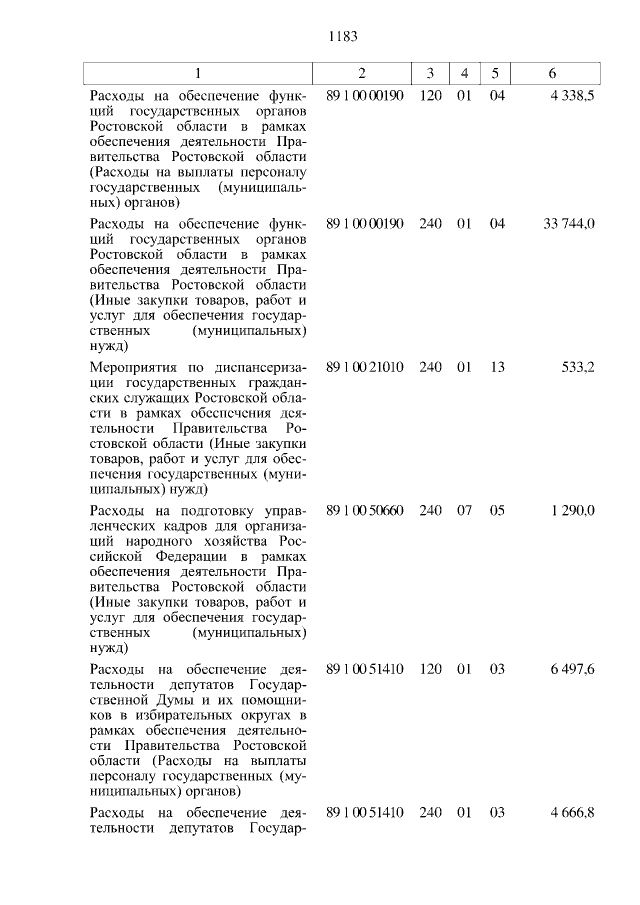 1183

| 1 | 2 | 3 | 4 | 5 | 6 |
|---|---|---|---|---|---|
| Расходы на обеспечение функций государственных органов Ростовской области в рамках обеспечения деятельности Правительства Ростовской области (Расходы на выплаты персоналу государственных (муниципальных) органов) | 89 1 00 00190 | 120 | 01 | 04 | 4 338,5 |
| Расходы на обеспечение функций государственных органов Ростовской области в рамках обеспечения деятельности Правительства Ростовской области (Иные закупки товаров, работ и услуг для обеспечения государственных (муниципальных) нужд) | 89 1 00 00190 | 240 | 01 | 04 | 33 744,0 |
| Мероприятия по диспансеризации государственных гражданских служащих Ростовской области в рамках обеспечения деятельности Правительства Ростовской области (Иные закупки товаров, работ и услуг для обеспечения государственных (муниципальных) нужд) | 89 1 00 21010 | 240 | 01 | 13 | 533,2 |
| Расходы на подготовку управленческих кадров для организаций народного хозяйства Российской Федерации в рамках обеспечения деятельности Правительства Ростовской области (Иные закупки товаров, работ и услуг для обеспечения государственных (муниципальных) нужд) | 89 1 00 50660 | 240 | 07 | 05 | 1 290,0 |
| Расходы на обеспечение деятельности депутатов Государственной Думы и их помощников в избирательных округах в рамках обеспечения деятельности Правительства Ростовской области (Расходы на выплаты персоналу государственных (муниципальных) органов) | 89 1 00 51410 | 120 | 01 | 03 | 6 497,6 |
| Расходы на обеспечение деятельности депутатов Государ- | 89 1 00 51410 | 240 | 01 | 03 | 4 666,8 |